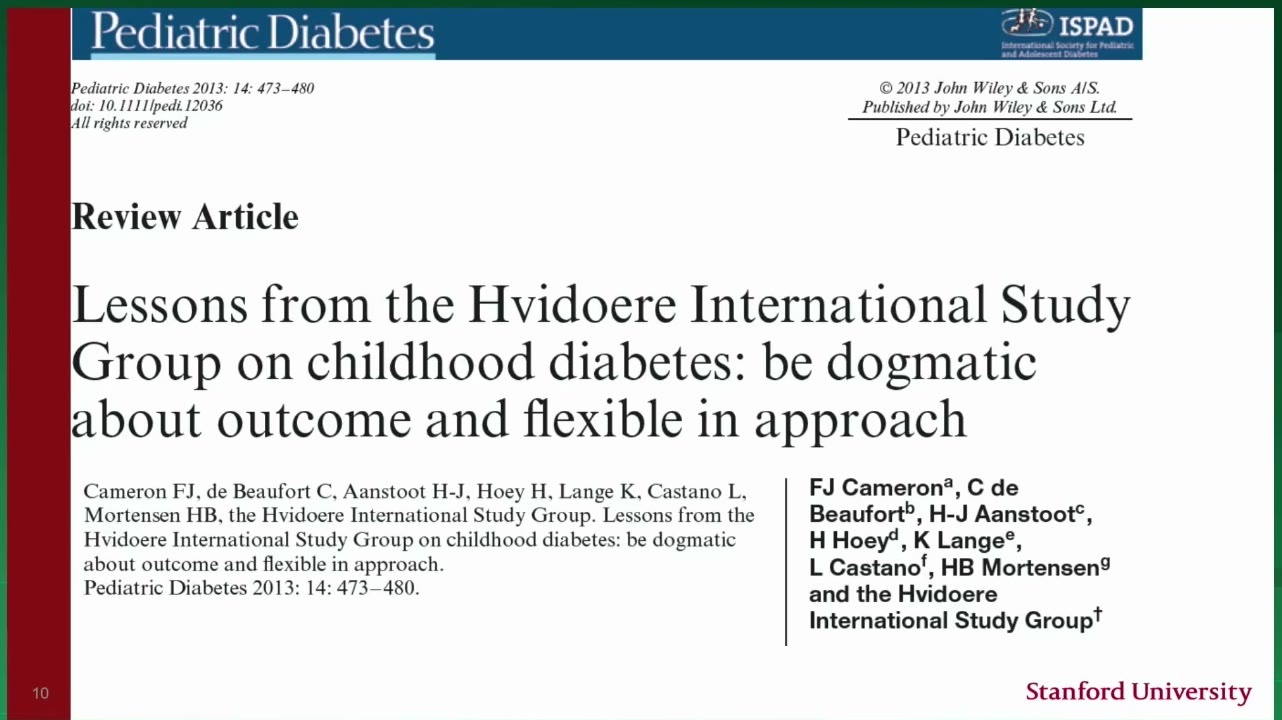 Pediatric Diabetes

ISPAD
International Society for Pediatric and Adolescent Diabetes

Pediatric Diabetes 2013: 14: 473–480
doi: 10.1111/pedi.12036
All rights reserved

© 2013 John Wiley & Sons A/S.
Published by John Wiley & Sons Ltd.
Pediatric Diabetes

Review Article

Lessons from the Hvidoere International Study Group on childhood diabetes: be dogmatic about outcome and flexible in approach

Cameron FJ, de Beaufort C, Aanstoot H-J, Hoey H, Lange K, Castano L, Mortensen HB, the Hvidoere International Study Group. Lessons from the Hvidoere International Study Group on childhood diabetes: be dogmatic about outcome and flexible in approach.
Pediatric Diabetes 2013: 14: 473–480.

FJ Cameron$^a$, C de Beaufort$^b$, H-J Aanstoot$^c$, H Hoey$^d$, K Lange$^e$, L Castano$^f$, HB Mortensen$^g$ and the Hvidoere International Study Group$^†$

10

Stanford University